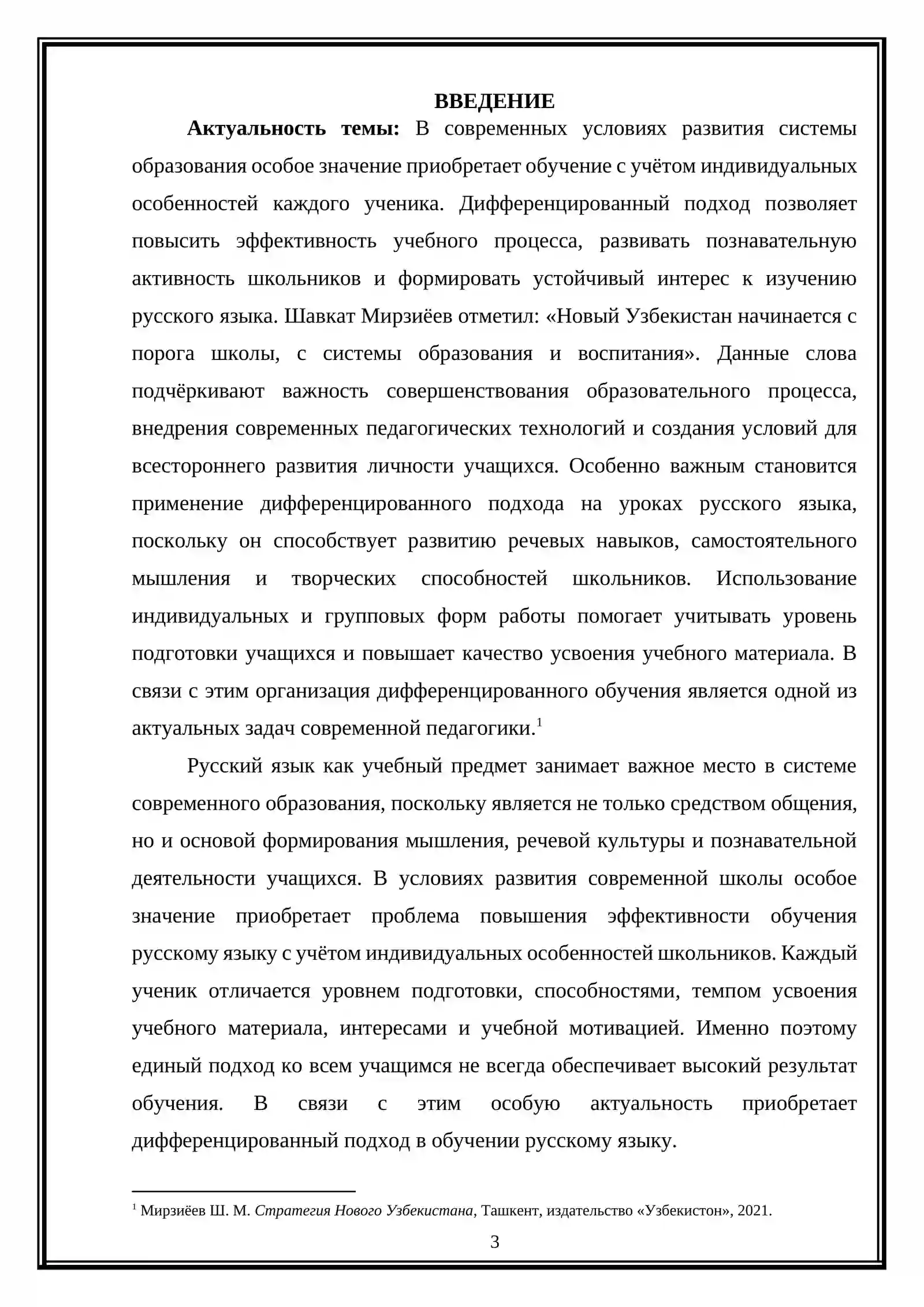 ВВЕДЕНИЕ

Актуальность темы: В современных условиях развития системы образования особое значение приобретает обучение с учётом индивидуальных особенностей каждого ученика. Дифференцированный подход позволяет повысить эффективность учебного процесса, развивать познавательную активность школьников и формировать устойчивый интерес к изучению русского языка. Шавкат Мирзиёев отметил: «Новый Узбекистан начинается с порога школы, с системы образования и воспитания». Данные слова подчёркивают важность совершенствования образовательного процесса, внедрения современных педагогических технологий и создания условий для всестороннего развития личности учащихся. Особенно важным становится применение дифференцированного подхода на уроках русского языка, поскольку он способствует развитию речевых навыков, самостоятельного мышления и творческих способностей школьников. Использование индивидуальных и групповых форм работы помогает учитывать уровень подготовки учащихся и повышает качество усвоения учебного материала. В связи с этим организация дифференцированного обучения является одной из актуальных задач современной педагогики.$^{1}$

Русский язык как учебный предмет занимает важное место в системе современного образования, поскольку является не только средством общения, но и основой формирования мышления, речевой культуры и познавательной деятельности учащихся. В условиях развития современной школы особое значение приобретает проблема повышения эффективности обучения русскому языку с учётом индивидуальных особенностей школьников. Каждый ученик отличается уровнем подготовки, способностями, темпом усвоения учебного материала, интересами и учебной мотивацией. Именно поэтому единый подход ко всем учащимся не всегда обеспечивает высокий результат обучения. В связи с этим особую актуальность приобретает дифференцированный подход в обучении русскому языку.

$^{1}$ Мирзиёев Ш. М. Стратегия Нового Узбекистана, Ташкент, издательство «Узбекистон», 2021.

3